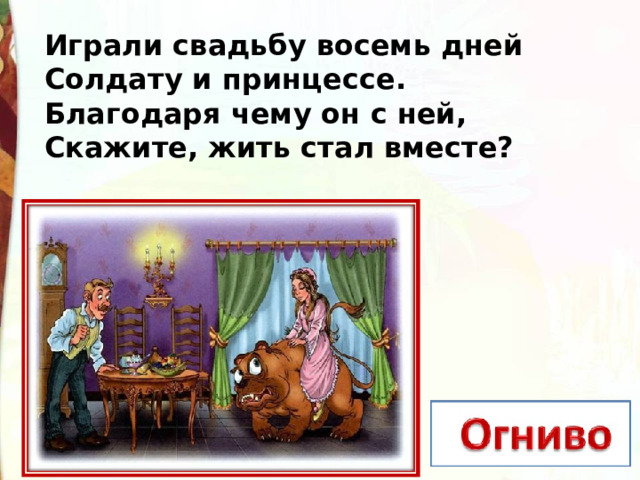 Играли свадьбу восемь дней
Солдату и принцессе.
Благодаря чему он с ней,
Скажите, жить стал вместе?

Огниво